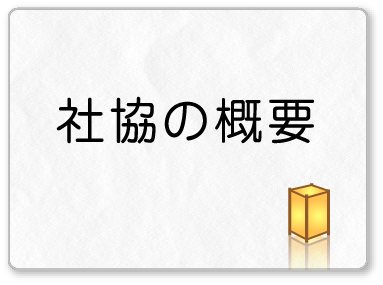 社協の概要